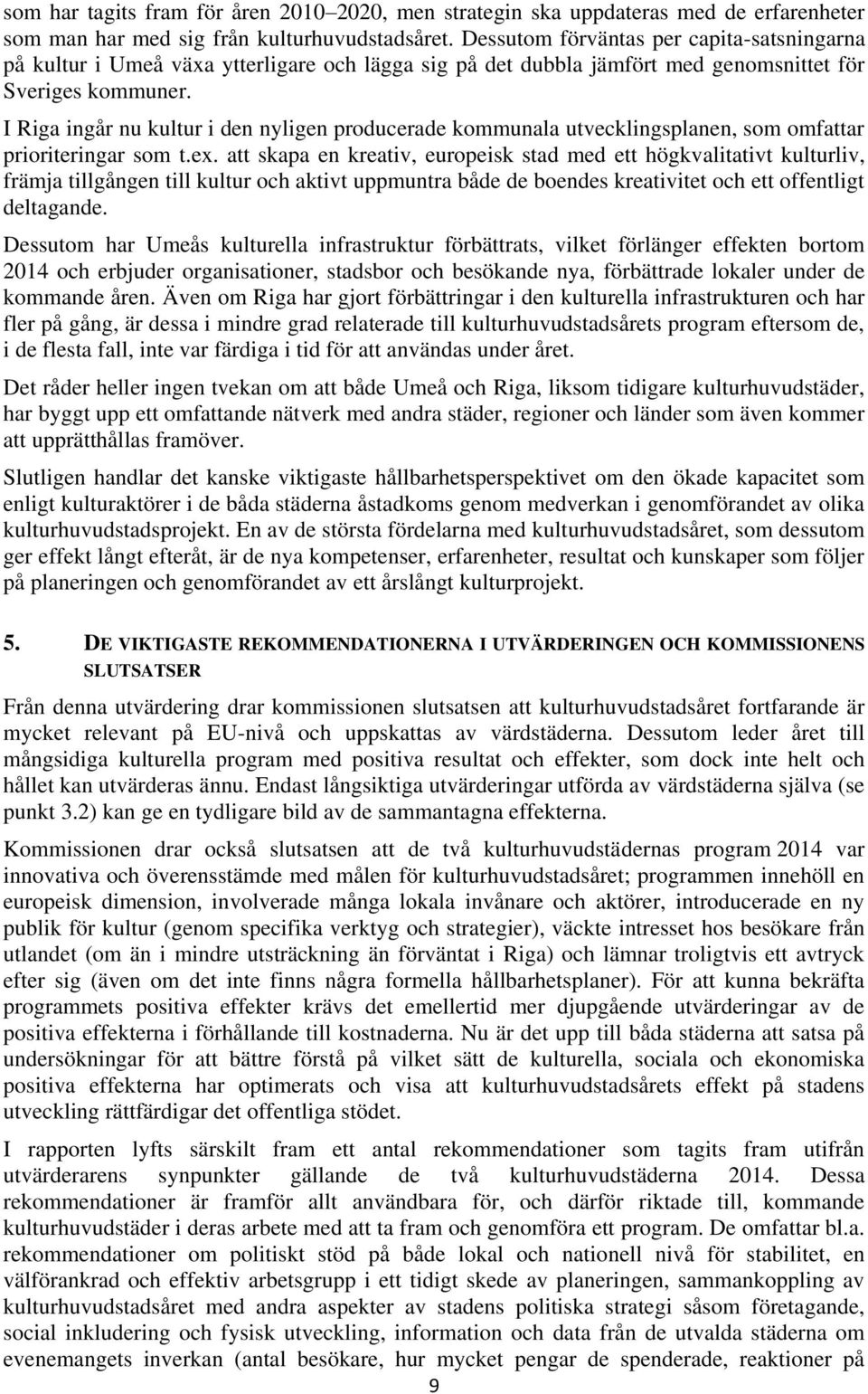 som har tagits fram för åren 2010–2020, men strategin ska uppdateras med de erfarenheter som man har med sig från kulturhuvudstadsåret. Dessutom förväntas per capita-satsningarna på kultur i Umeå växa ytterligare och lägga sig på det dubbla jämfört med genomsnittet för Sveriges kommuner.

I Riga ingår nu kultur i den nyligen producerade kommunala utvecklingsplanen, som omfattar prioriteringar som t.ex. att skapa en kreativ, europeisk stad med ett högkvalitativt kulturliv, främja tillgången till kultur och aktivt uppmuntra både de boendes kreativitet och ett offentligt deltagande.

Dessutom har Umeås kulturella infrastruktur förbättrats, vilket förlänger effekten bortom 2014 och erbjuder organisationer, stadsbor och besökande nya, förbättrade lokaler under de kommande åren. Även om Riga har gjort förbättringar i den kulturella infrastrukturen och har fler på gång, är dessa i mindre grad relaterade till kulturhuvudstadsårets program eftersom de, i de flesta fall, inte var färdiga i tid för att användas under året.

Det råder heller ingen tvekan om att både Umeå och Riga, liksom tidigare kulturhuvudstäder, har byggt upp ett omfattande nätverk med andra städer, regioner och länder som även kommer att upprätthållas framöver.

Slutligen handlar det kanske viktigaste hållbarhetsperspektivet om den ökade kapacitet som enligt kulturaktörer i de båda städerna åstadkoms genom medverkan i genomförandet av olika kulturhuvudstadsprojekt. En av de största fördelarna med kulturhuvudstadsåret, som dessutom ger effekt långt efteråt, är de nya kompetenser, erfarenheter, resultat och kunskaper som följer på planeringen och genomförandet av ett årslångt kulturprojekt.

5. DE VIKTIGASTE REKOMMENDATIONERNA I UTVÄRDERINGEN OCH KOMMISSIONENS SLUTSATSER

Från denna utvärdering drar kommissionen slutsatsen att kulturhuvudstadsåret fortfarande är mycket relevant på EU-nivå och uppskattas av värdstäderna. Dessutom leder året till mångsidiga kulturella program med positiva resultat och effekter, som dock inte helt och hållet kan utvärderas ännu. Endast långsiktiga utvärderingar utförda av värdstäderna själva (se punkt 3.2) kan ge en tydligare bild av de sammantagna effekterna.

Kommissionen drar också slutsatsen att de två kulturhuvudstädernas program 2014 var innovativa och överensstämde med målen för kulturhuvudstadsåret; programmen innehöll en europeisk dimension, involverade många lokala invånare och aktörer, introducerade en ny publik för kultur (genom specifika verktyg och strategier), väckte intresset hos besökare från utlandet (om än i mindre utsträckning än förväntat i Riga) och lämnar troligtvis ett avtryck efter sig (även om det inte finns några formella hållbarhetsplaner). För att kunna bekräfta programmets positiva effekter krävs det emellertid mer djupgående utvärderingar av de positiva effekterna i förhållande till kostnaderna. Nu är det upp till båda städerna att satsa på undersökningar för att bättre förstå på vilket sätt de kulturella, sociala och ekonomiska positiva effekterna har optimerats och visa att kulturhuvudstadsårets effekt på stadens utveckling rättfärdigar det offentliga stödet.

I rapporten lyfts särskilt fram ett antal rekommendationer som tagits fram utifrån utvärderarens synpunkter gällande de två kulturhuvudstäderna 2014. Dessa rekommendationer är framför allt användbara för, och därför riktade till, kommande kulturhuvudstäder i deras arbete med att ta fram och genomföra ett program. De omfattar bl.a. rekommendationer om politiskt stöd på både lokal och nationell nivå för stabilitet, en välförankrad och effektiv arbetsgrupp i ett tidigt skede av planeringen, sammankoppling av kulturhuvudstadsåret med andra aspekter av stadens politiska strategi såsom företagande, social inkludering och fysisk utveckling, information och data från de utvalda städerna om evenemangets inverkan (antal besökare, hur mycket pengar de spenderade, reaktioner på

9